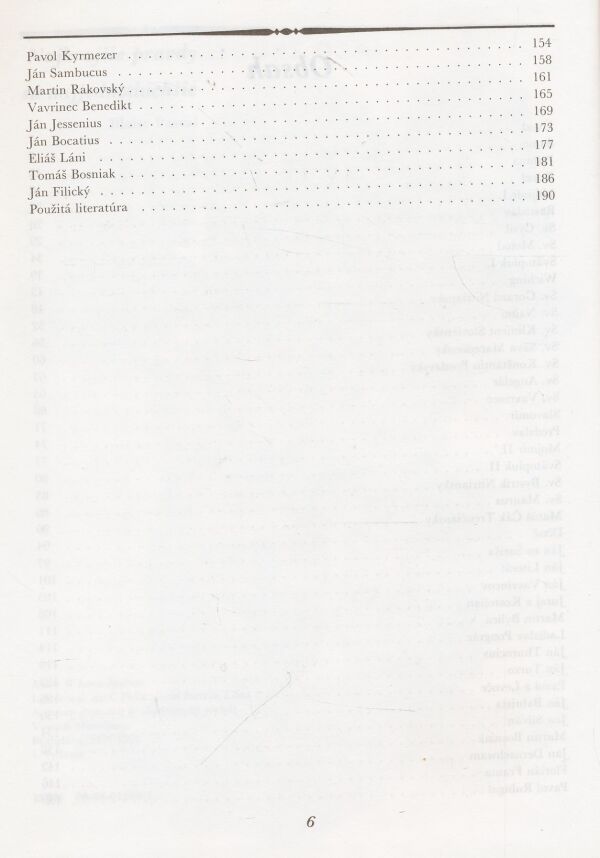 Pavol Kyrmezer 154
Ján Sambucus 158
Martin Rakovský 161
Vavrinec Benedikt 165
Ján Jessenius 169
Ján Bocatius 173
Eliáš Láni 177
Tomáš Bosniak 181
Ján Filický 186
Použitá literatúra 190

6